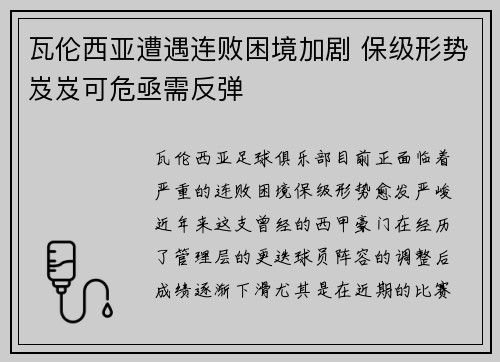 瓦伦西亚遭遇连败困境加剧 保级形势岌岌可危亟需反弹

瓦伦西亚足球俱乐部目前正面临着严重的连败困境保级形势愈发严峻近年来这支曾经的西甲豪门在经历了管理层的更迭球员阵容的调整后成绩逐渐下滑尤其是在近期的比赛